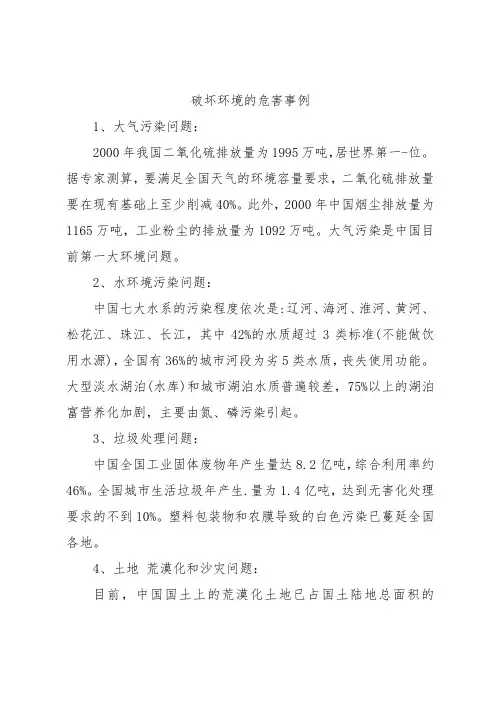 破坏环境的危害事例

1、大气污染问题：

2000 年我国二氧化硫排放量为 1995 万吨，居世界第一-位。据专家测算，要满足全国天气的环境容量要求，二氧化硫排放量要在现有基础上至少削减 40%。此外，2000 年中国烟尘排放量为 1165 万吨，工业粉尘的排放量为 1092 万吨。大气污染是中国目前第一大环境问题。

2、水环境污染问题：

中国七大水系的污染程度依次是：辽河、海河、淮河、黄河、松花江、珠江、长江，其中 42%的水质超过 3 类标准(不能做饮用水源)，全国有 36%的城市河段为劣 5 类水质，丧失使用功能。大型淡水湖泊(水库)和城市湖泊水质普遍较差，75%以上的湖泊富营养化加剧，主要由氮、磷污染引起。

3、垃圾处理问题：

中国全国工业固体废物年产生量达 8.2 亿吨，综合利用率约 46%。全国城市生活垃圾年产生.量为 1.4 亿吨，达到无害化处理要求的不到 10%。塑料包装物和农膜导致的白色污染已蔓延全国各地。

4、土地 荒漠化和沙灾问题：

目前，中国国土上的荒漠化土地已占国土陆地总面积的